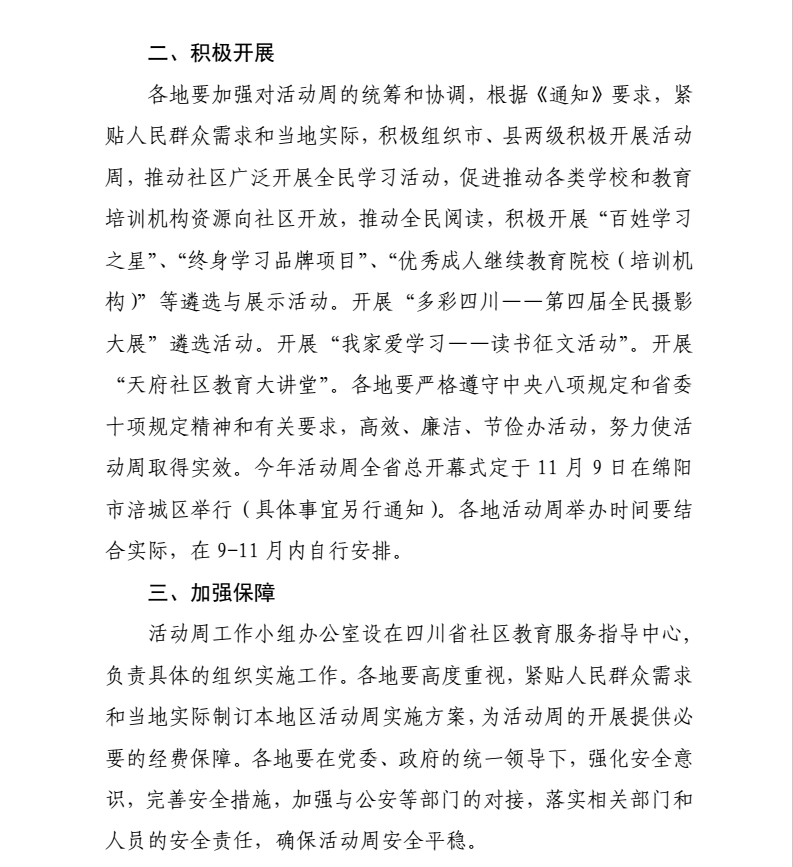 二、积极开展

各地要加强对活动周的统筹和协调，根据《通知》要求，紧贴人民群众需求和当地实际，积极组织市、县两级积极开展活动周，推动社区广泛开展全民学习活动，促进推动各类学校和教育培训机构资源向社区开放，推动全民阅读，积极开展“百姓学习之星”、“终身学习品牌项目”、“优秀成人继续教育院校（培训机构）”等遴选与展示活动。开展“多彩四川——第四届全民摄影大展”遴选活动。开展“我家爱学习——读书征文活动”。开展“天府社区教育大讲堂”。各地要严格遵守中央八项规定和省委十项规定精神和有关要求，高效、廉洁、节俭办活动，努力使活动周取得实效。今年活动周全省总开幕式定于 11 月 9 日在绵阳市涪城区举行（具体事宜另行通知）。各地活动周举办时间要结合实际，在 9-11 月内自行安排。

三、加强保障

活动周工作小组办公室设在四川省社区教育服务指导中心，负责具体的组织实施工作。各地要高度重视，紧贴人民群众需求和当地实际制订本地区活动周实施方案，为活动周的开展提供必要的经费保障。各地要在党委、政府的统一领导下，强化安全意识，完善安全措施，加强与公安等部门的对接，落实相关部门和人员的安全责任，确保活动周安全平稳。